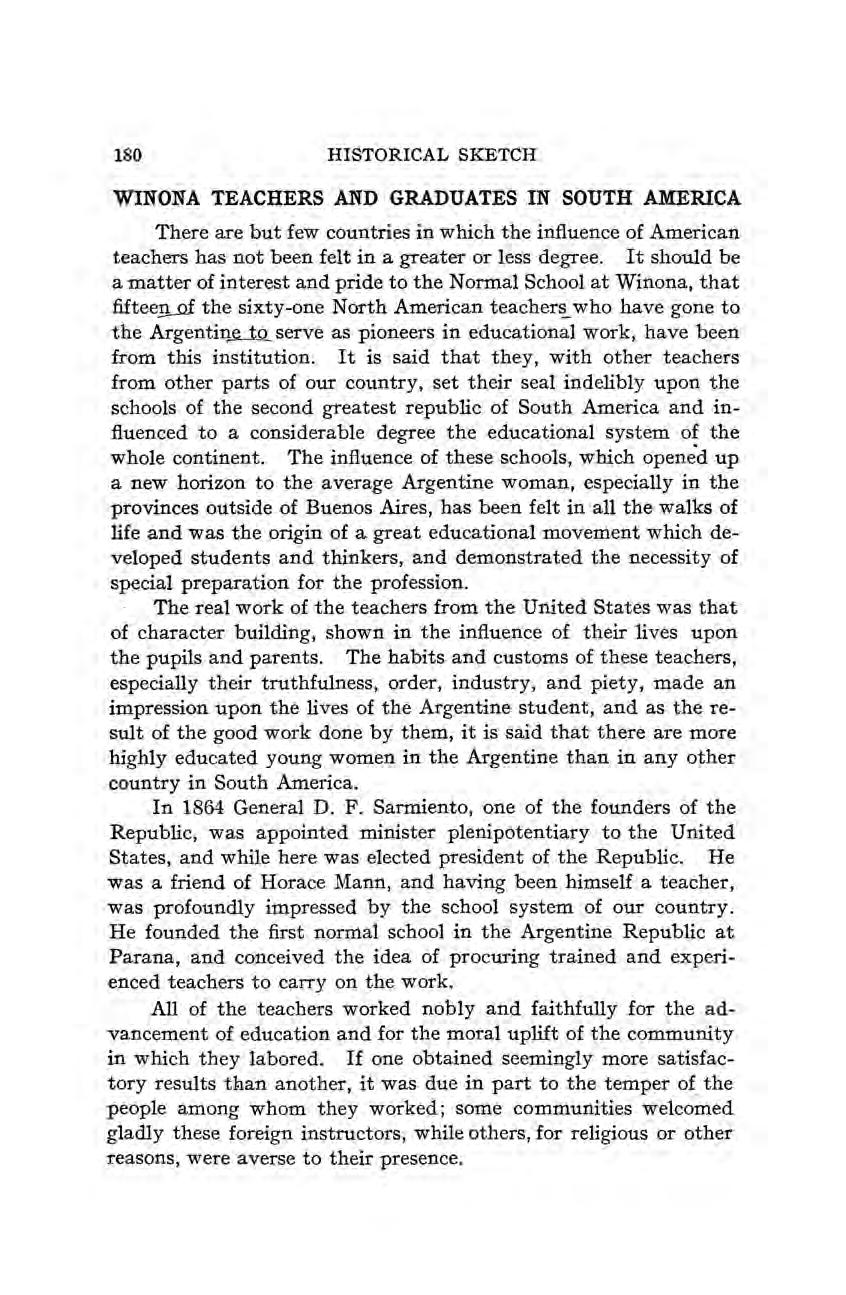 180 HISTORICAL SKETCH

WINONA TEACHERS AND GRADUATES IN SOUTH AMERICA

There are but few countries in which the influence of American teachers has not been felt in a greater or less degree. It should be a matter of interest and pride to the Normal School at Winona, that fifteen of the sixty-one North American teachers who have gone to the Argentine to serve as pioneers in educational work, have been from this institution. It is said that they, with other teachers from other parts of our country, set their seal indelibly upon the schools of the second greatest republic of South America and influenced to a considerable degree the educational system of the whole continent. The influence of these schools, which opened up a new horizon to the average Argentine woman, especially in the provinces outside of Buenos Aires, has been felt in all the walks of life and was the origin of a great educational movement which developed students and thinkers, and demonstrated the necessity of special preparation for the profession.

The real work of the teachers from the United States was that of character building, shown in the influence of their lives upon the pupils and parents. The habits and customs of these teachers, especially their truthfulness, order, industry, and piety, made an impression upon the lives of the Argentine student, and as the result of the good work done by them, it is said that there are more highly educated young women in the Argentine than in any other country in South America.

In 1864 General D. F. Sarmiento, one of the founders of the Republic, was appointed minister plenipotentiary to the United States, and while here was elected president of the Republic. He was a friend of Horace Mann, and having been himself a teacher, was profoundly impressed by the school system of our country. He founded the first normal school in the Argentine Republic at Parana, and conceived the idea of procuring trained and experienced teachers to carry on the work.

All of the teachers worked nobly and faithfully for the advancement of education and for the moral uplift of the community in which they labored. If one obtained seemingly more satisfactory results than another, it was due in part to the temper of the people among whom they worked; some communities welcomed gladly these foreign instructors, while others, for religious or other reasons, were averse to their presence.